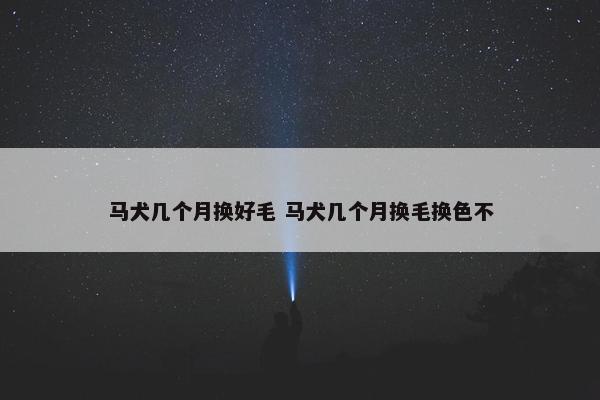 马犬几个月换好毛 马犬几个月换毛换色不